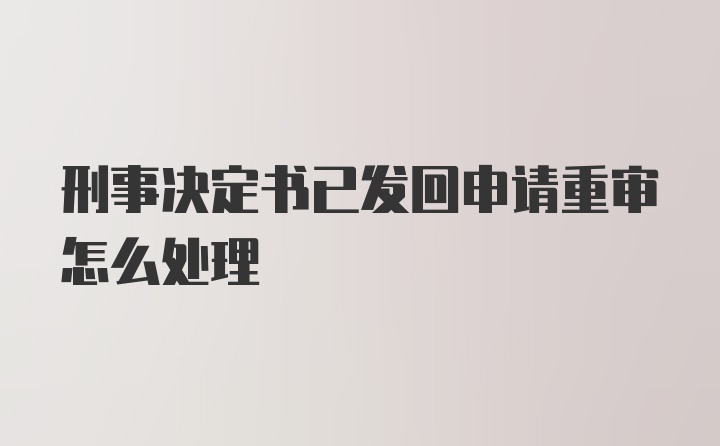 刑事决定书已发回申请重审怎么处理